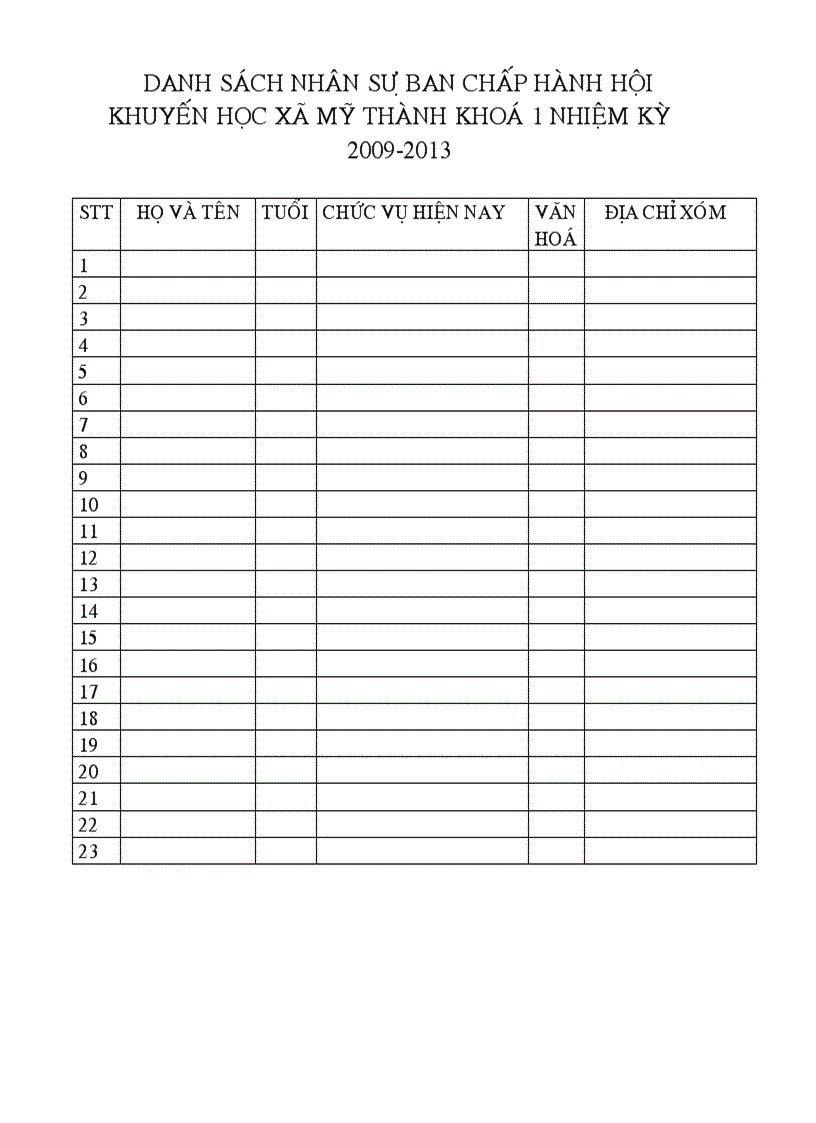 DANH SÁCH NHÂN SỰ BAN CHẤP HÀNH HỘI KHUYẾN HỌC XÃ MỸ THÀNH KHOÁ 1 NHIỆM KỲ 2009-2013

| STT | HỌ VÀ TÊN | TUỔI | CHỨC VỤ HIỆN NAY | VĂN HOÁ | ĐỊA CHỈ XÓM |
|---|---|---|---|---|---|
| 1 | | | | | |
| 2 | | | | | |
| 3 | | | | | |
| 4 | | | | | |
| 5 | | | | | |
| 6 | | | | | |
| 7 | | | | | |
| 8 | | | | | |
| 9 | | | | | |
| 10 | | | | | |
| 11 | | | | | |
| 12 | | | | | |
| 13 | | | | | |
| 14 | | | | | |
| 15 | | | | | |
| 16 | | | | | |
| 17 | | | | | |
| 18 | | | | | |
| 19 | | | | | |
| 20 | | | | | |
| 21 | | | | | |
| 22 | | | | | |
| 23 | | | | | |